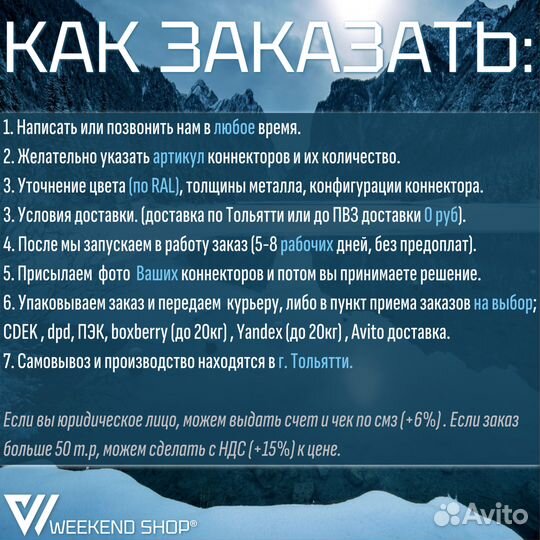 КАК ЗАКАЗАТЬ:

1. Написать или позвонить нам в любое время.
2. Желательно указать артикул коннекторов и их количество.
3. Уточнение цвета (по RAL), толщины металла, конфигурации коннектора.
3. Условия доставки. (доставка по Тольятти или до ПВЗ доставки 0 руб).
4. После мы запускаем в работу заказ (5-8 рабочих дней, без предоплат).
5. Присылаем фото Ваших коннекторов и потом вы принимаете решение.
6. Упаковываем заказ и передаем курьеру, либо в пункт приема заказов на выбор; CDEK , dpd, ПЭК, boxberry (до 20кг) , Yandex (до 20кг) , Avito доставка.
7. Самовывоз и производство находятся в г. Тольятти.

Если вы юридическое лицо, можем выдать счет и чек по смз (+6%) . Если заказ больше 50 т.р, можем сделать с НДС (+15%) к цене.

WEEKEND SHOP®

Avito